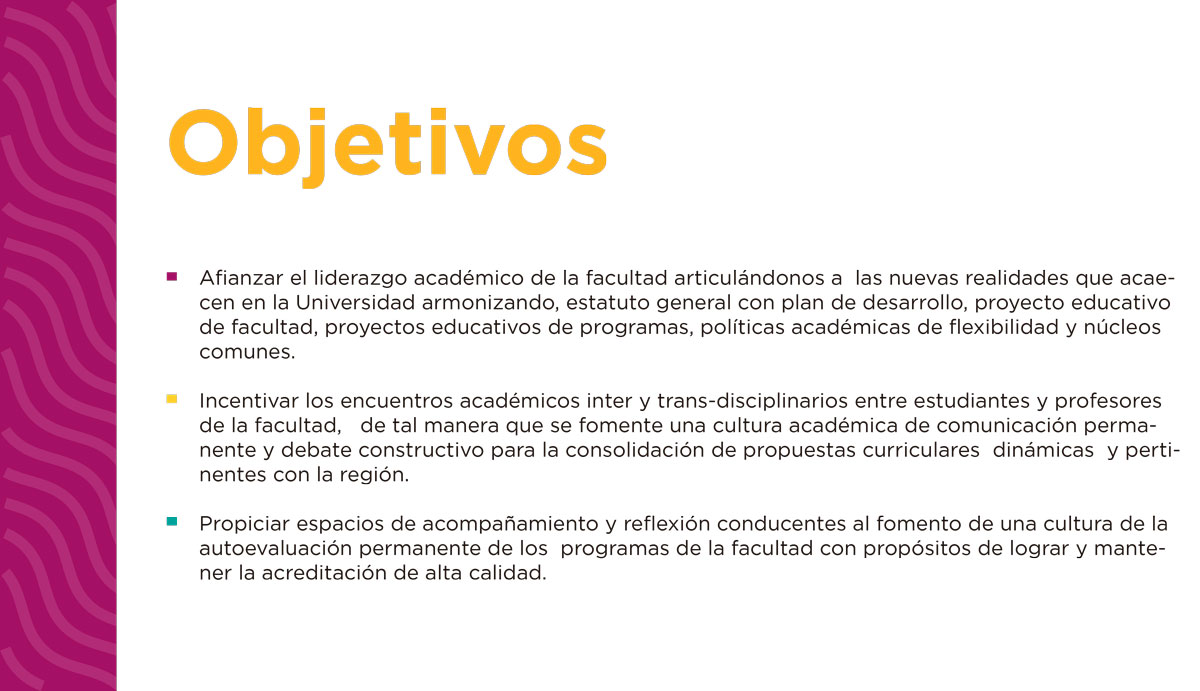 Objetivos

• Afianzar el liderazgo académico de la facultad articulándonos a las nuevas realidades que acaecen en la Universidad armonizando, estatuto general con plan de desarrollo, proyecto educativo de facultad, proyectos educativos de programas, políticas académicas de flexibilidad y núcleos comunes.

• Incentivar los encuentros académicos inter y trans-disciplinarios entre estudiantes y profesores de la facultad, de tal manera que se fomente una cultura académica de comunicación permanente y debate constructivo para la consolidación de propuestas curriculares dinámicas y pertinentes con la región.

• Propiciar espacios de acompañamiento y reflexión conducentes al fomento de una cultura de la autoevaluación permanente de los programas de la facultad con propósitos de lograr y mantener la acreditación de alta calidad.